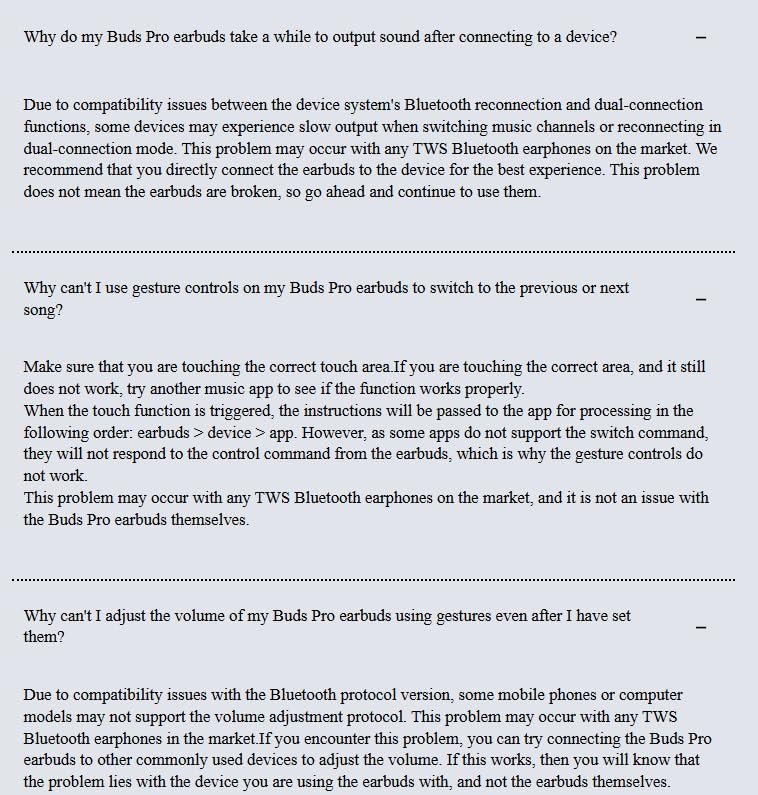 Why do my Buds Pro earbuds take a while to output sound after connecting to a device? –

Due to compatibility issues between the device system's Bluetooth reconnection and dual-connection functions, some devices may experience slow output when switching music channels or reconnecting in dual-connection mode. This problem may occur with any TWS Bluetooth earphones on the market. We recommend that you directly connect the earbuds to the device for the best experience. This problem does not mean the earbuds are broken, so go ahead and continue to use them.

Why can't I use gesture controls on my Buds Pro earbuds to switch to the previous or next song? –

Make sure that you are touching the correct touch area.If you are touching the correct area, and it still does not work, try another music app to see if the function works properly.
When the touch function is triggered, the instructions will be passed to the app for processing in the following order: earbuds > device > app. However, as some apps do not support the switch command, they will not respond to the control command from the earbuds, which is why the gesture controls do not work.
This problem may occur with any TWS Bluetooth earphones on the market, and it is not an issue with the Buds Pro earbuds themselves.

Why can't I adjust the volume of my Buds Pro earbuds using gestures even after I have set them? –

Due to compatibility issues with the Bluetooth protocol version, some mobile phones or computer models may not support the volume adjustment protocol. This problem may occur with any TWS Bluetooth earphones in the market.If you encounter this problem, you can try connecting the Buds Pro earbuds to other commonly used devices to adjust the volume. If this works, then you will know that the problem lies with the device you are using the earbuds with, and not the earbuds themselves.